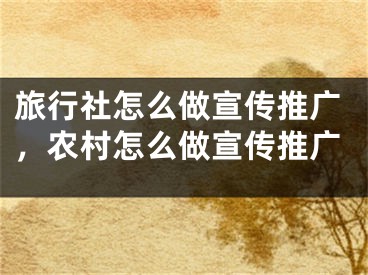 旅行社怎么做宣传推广，农村怎么做宣传推广